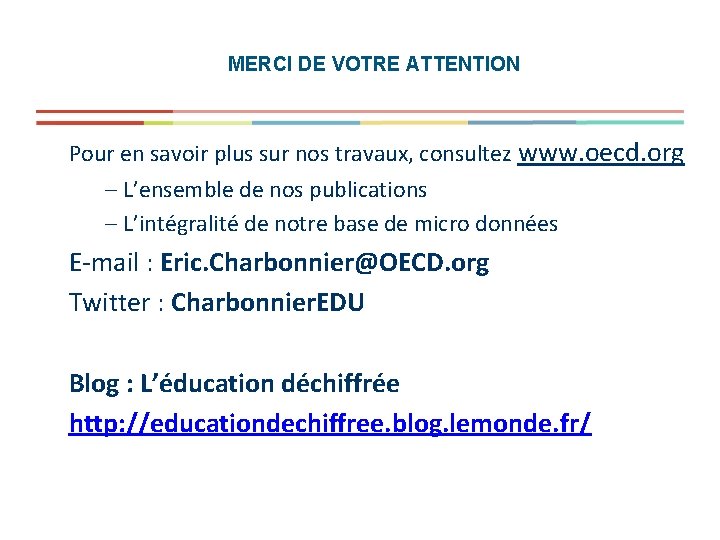 MERCI DE VOTRE ATTENTION

Pour en savoir plus sur nos travaux, consultez www.oecd.org

- L'ensemble de nos publications
- L'intégralité de notre base de micro données

E-mail : Eric.Charbonnier@OECD.org

Twitter : CharbonnierEDU

Blog : L'éducation déchiffrée

http://educationdechiffree.blog.lemonde.fr/